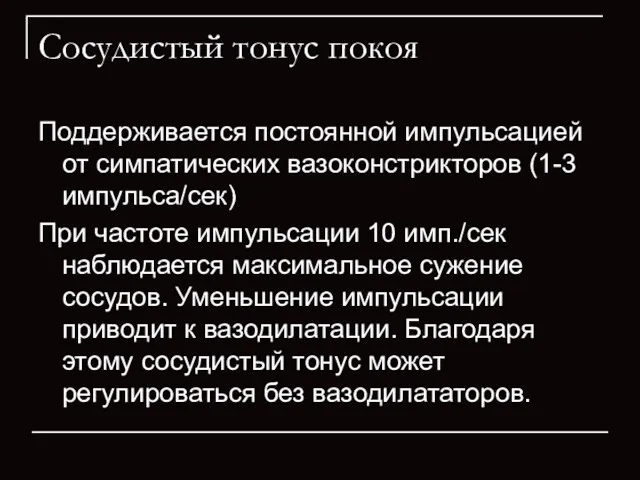 Сосудистый тонус покоя

Поддерживается постоянной импульсацией от симпатических вазоконстрикторов (1-3 импульса/сек)

При частоте импульсации 10 имп./сек наблюдается максимальное сужение сосудов. Уменьшение импульсации приводит к вазодилатации. Благодаря этому сосудистый тонус может регулироваться без вазодилататоров.